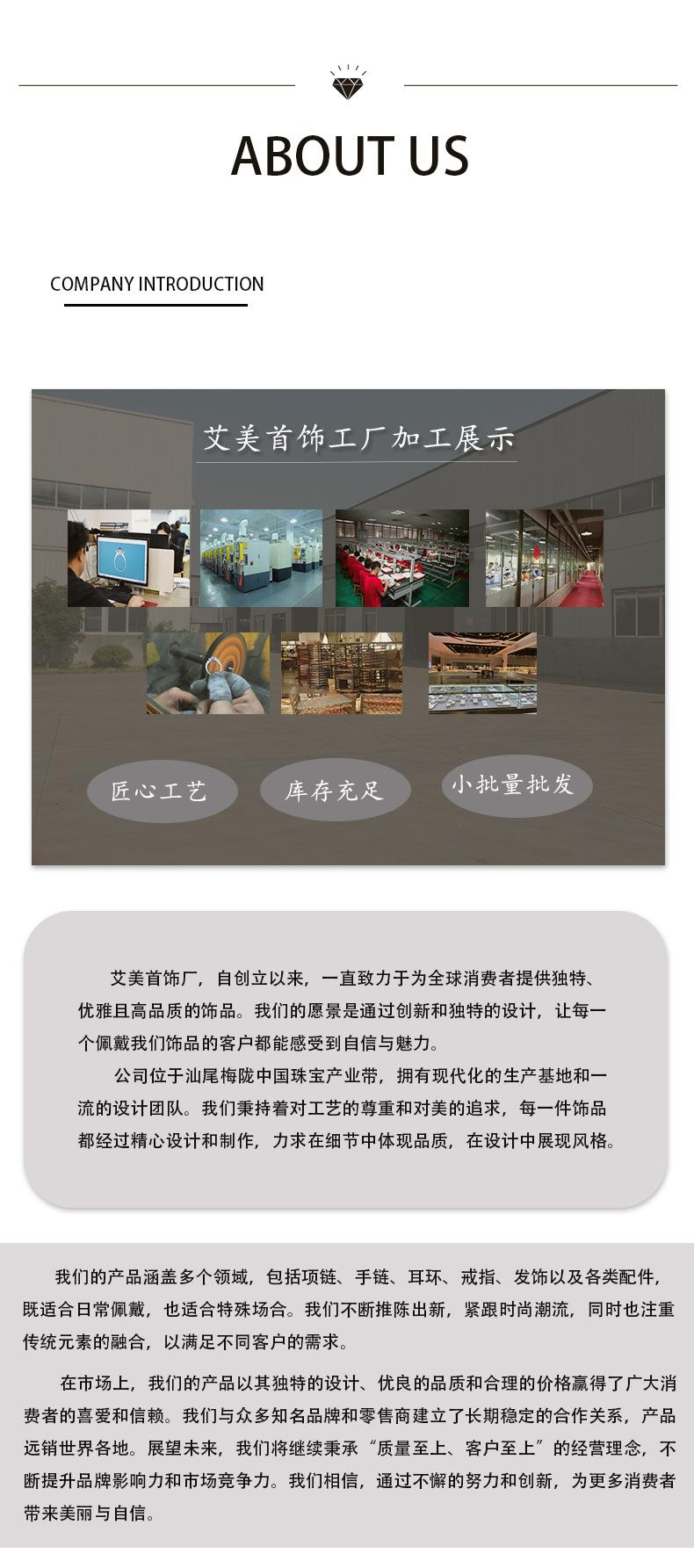 ABOUT US

COMPANY INTRODUCTION

艾美首饰工厂加工展示

匠心工艺

库存充足

小批量批发

艾美首饰厂，自创立以来，一直致力于为全球消费者提供独特、优雅且高品质的饰品。我们的愿景是通过创新和独特的设计，让每一个佩戴我们饰品的客户都能感受到自信与魅力。

公司位于汕尾梅陇中国珠宝产业带，拥有现代化的生产基地和一流的设计团队。我们秉持着对工艺的尊重和对美的追求，每一件饰品都经过精心设计和制作，力求在细节中体现品质，在设计中展现风格。

我们的产品涵盖多个领域，包括项链、手链、耳环、戒指、发饰以及各类配件，既适合日常佩戴，也适合特殊场合。我们不断推陈出新，紧跟时尚潮流，同时也注重传统元素的融合，以满足不同客户的需求。

在市场上，我们的产品以其独特的设计、优良的品质和合理的价格赢得了广大消费者的喜爱和信赖。我们与众多知名品牌和零售商建立了长期稳定的合作关系，产品远销世界各地。展望未来，我们将继续秉承“质量至上、客户至上”的经营理念，不断提升品牌影响力和市场竞争力。我们相信，通过不懈的努力和创新，为更多消费者带来美丽与自信。